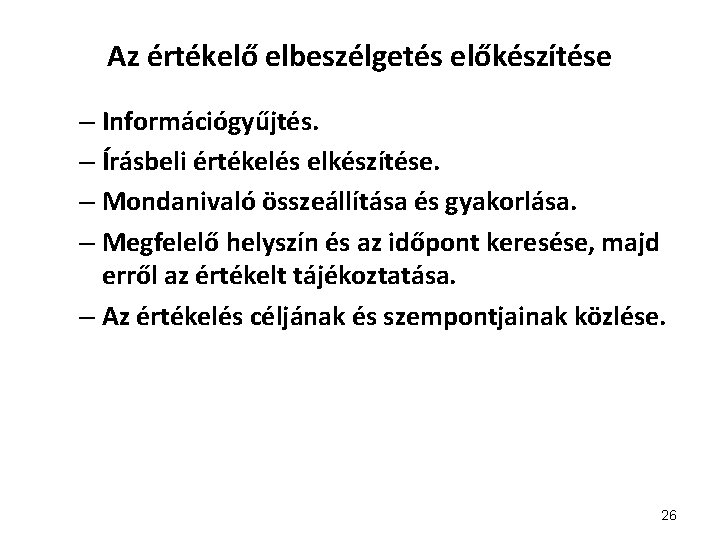 Az értékelő elbeszélgetés előkészítése

– Információgyűjtés.

– Írásbeli értékelés elkészítése.

– Mondanivaló összeállítása és gyakorlása.

– Megfelelő helyszín és az időpont keresése, majd erről az értékelt tájékoztatása.

– Az értékelés céljának és szempontjainak közlése.

26